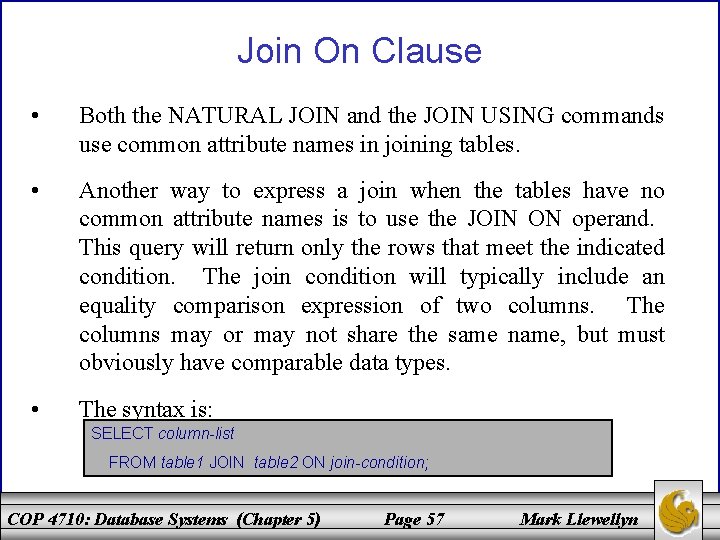 Join On Clause

• Both the NATURAL JOIN and the JOIN USING commands use common attribute names in joining tables.

• Another way to express a join when the tables have no common attribute names is to use the JOIN ON operand. This query will return only the rows that meet the indicated condition. The join condition will typically include an equality comparison expression of two columns. The columns may or may not share the same name, but must obviously have comparable data types.

• The syntax is:

SELECT column-list
FROM table1 JOIN table2 ON join-condition;

COP 4710: Database Systems (Chapter 5) Page 57 Mark Llewellyn